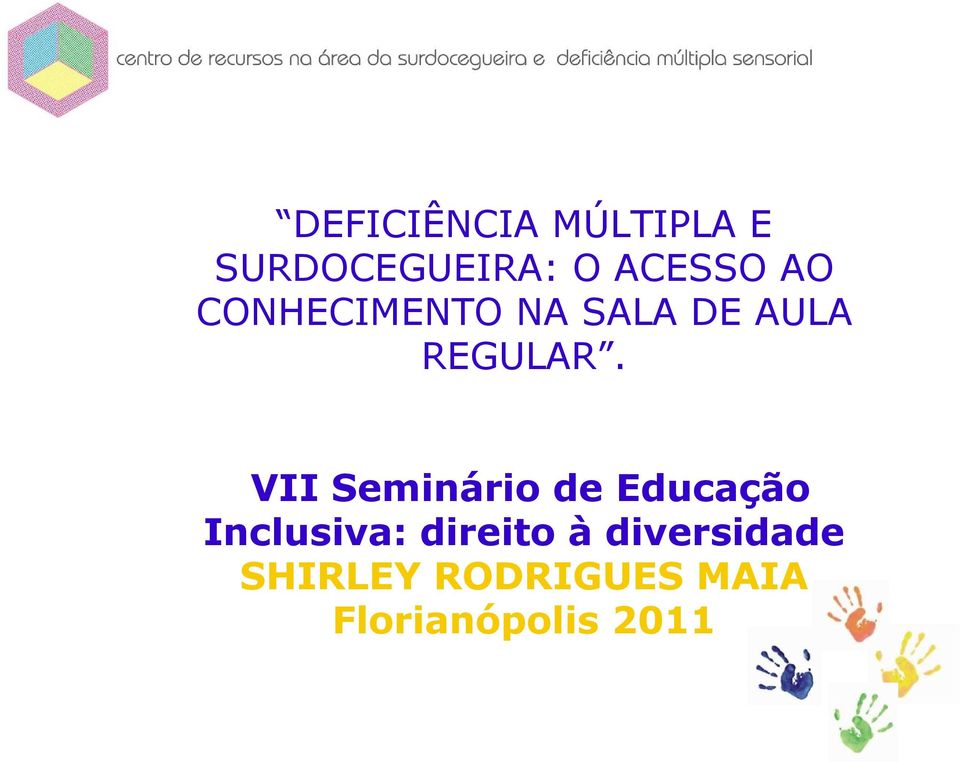 centro de recursos na área da surdocegueira e deficiência múltipla sensorial

“DEFICIÊNCIA MÚLTIPLA E SURDOCEGUEIRA: O ACESSO AO CONHECIMENTO NA SALA DE AULA REGULAR”.

VII Seminário de Educação Inclusiva: direito à diversidade
SHIRLEY RODRIGUES MAIA
Florianópolis 2011